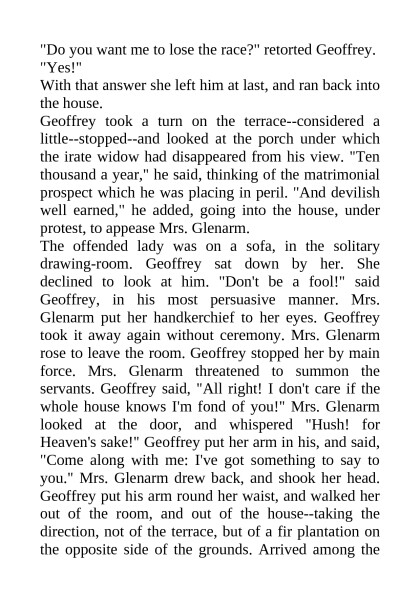 "Do you want me to lose the race?" retorted Geoffrey.
"Yes!"
With that answer she left him at last, and ran back into the house.
Geoffrey took a turn on the terrace--considered a little--stopped--and looked at the porch under which the irate widow had disappeared from his view. "Ten thousand a year," he said, thinking of the matrimonial prospect which he was placing in peril. "And devilish well earned," he added, going into the house, under protest, to appease Mrs. Glenarm.
The offended lady was on a sofa, in the solitary drawing-room. Geoffrey sat down by her. She declined to look at him. "Don't be a fool!" said Geoffrey, in his most persuasive manner. Mrs. Glenarm put her handkerchief to her eyes. Geoffrey took it away again without ceremony. Mrs. Glenarm rose to leave the room. Geoffrey stopped her by main force. Mrs. Glenarm threatened to summon the servants. Geoffrey said, "All right! I don't care if the whole house knows I'm fond of you!" Mrs. Glenarm looked at the door, and whispered "Hush! for Heaven's sake!" Geoffrey put her arm in his, and said, "Come along with me: I've got something to say to you." Mrs. Glenarm drew back, and shook her head. Geoffrey put his arm round her waist, and walked her out of the room, and out of the house--taking the direction, not of the terrace, but of a fir plantation on the opposite side of the grounds. Arrived among the